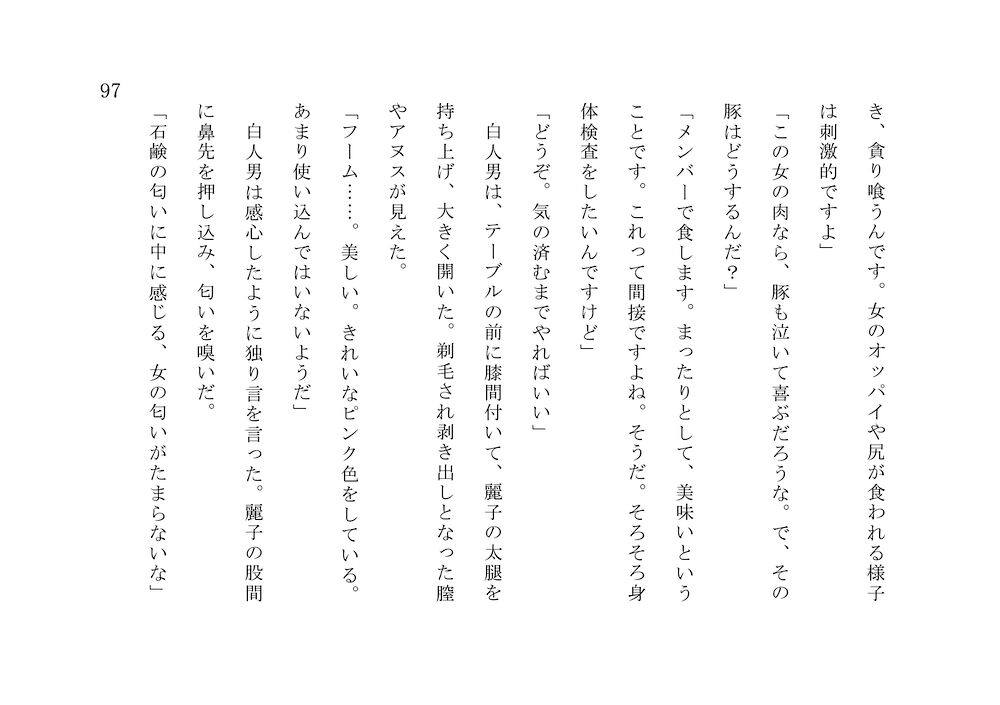 97

き、貪り喰うんです。女のオッパイや尻が食われる様子は刺激的ですよ」

「この女の肉なら、豚も泣いて喜ぶだろうな。で、その豚はどうするんだ？」

「メンバーで食します。まったりとして、美味いということです。これって間接ですよね。そうだ。そろそろ身体検査をしたいんですけど」

「どうぞ。気の済むまでやればいい」

白人男は、テーブルの前に膝間付いて、麗子の太腿を持ち上げ、大きく開いた。剃毛され剥き出しとなった膣やアヌスが見えた。

「フーム……。美しい。きれいなピンク色をしている。あまり使い込んではいないようだ」

白人男は感心したように独り言を言った。麗子の股間に鼻先を押し込み、匂いを嗅いだ。

「石鹸の匂いに中に感じる、女の匂いがたまらないな」